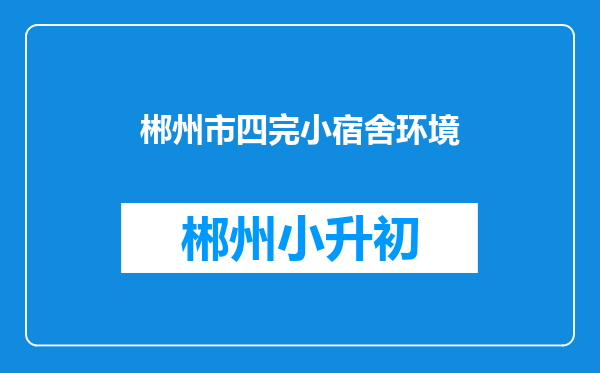 郴州市四完小宿舍环境

郴州小升初